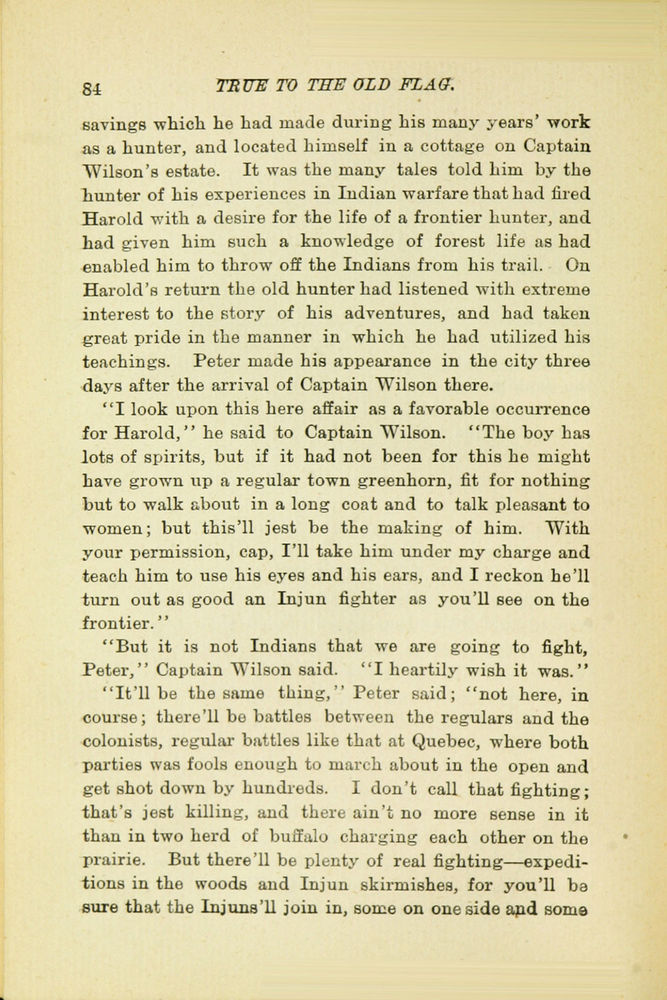 84 TRUE TO THE OLD FLAG.

savings which he had made during his many years' work as a hunter, and located himself in a cottage on Captain Wilson's estate. It was the many tales told him by the hunter of his experiences in Indian warfare that had fired Harold with a desire for the life of a frontier hunter, and had given him such a knowledge of forest life as had enabled him to throw off the Indians from his trail. On Harold's return the old hunter had listened with extreme interest to the story of his adventures, and had taken great pride in the manner in which he had utilized his teachings. Peter made his appearance in the city three days after the arrival of Captain Wilson there.

"I look upon this here affair as a favorable occurrence for Harold," he said to Captain Wilson. "The boy has lots of spirits, but if it had not been for this he might have grown up a regular town greenhorn, fit for nothing but to walk about in a long coat and to talk pleasant to women; but this'll jest be the making of him. With your permission, cap, I'll take him under my charge and teach him to use his eyes and his ears, and I reckon he'll turn out as good an Injun fighter as you'll see on the frontier."

"But it is not Indians that we are going to fight, Peter," Captain Wilson said. "I heartily wish it was."

"It'll be the same thing," Peter said; "not here, in course; there'll be battles between the regulars and the colonists, regular battles like that at Quebec, where both parties was fools enough to march about in the open and get shot down by hundreds. I don't call that fighting; that's jest killing, and there ain't no more sense in it than in two herd of buffalo charging each other on the prairie. But there'll be plenty of real fighting—expeditions in the woods and Injun skirmishes, for you'll be sure that the Injuns'll join in, some on one side and some